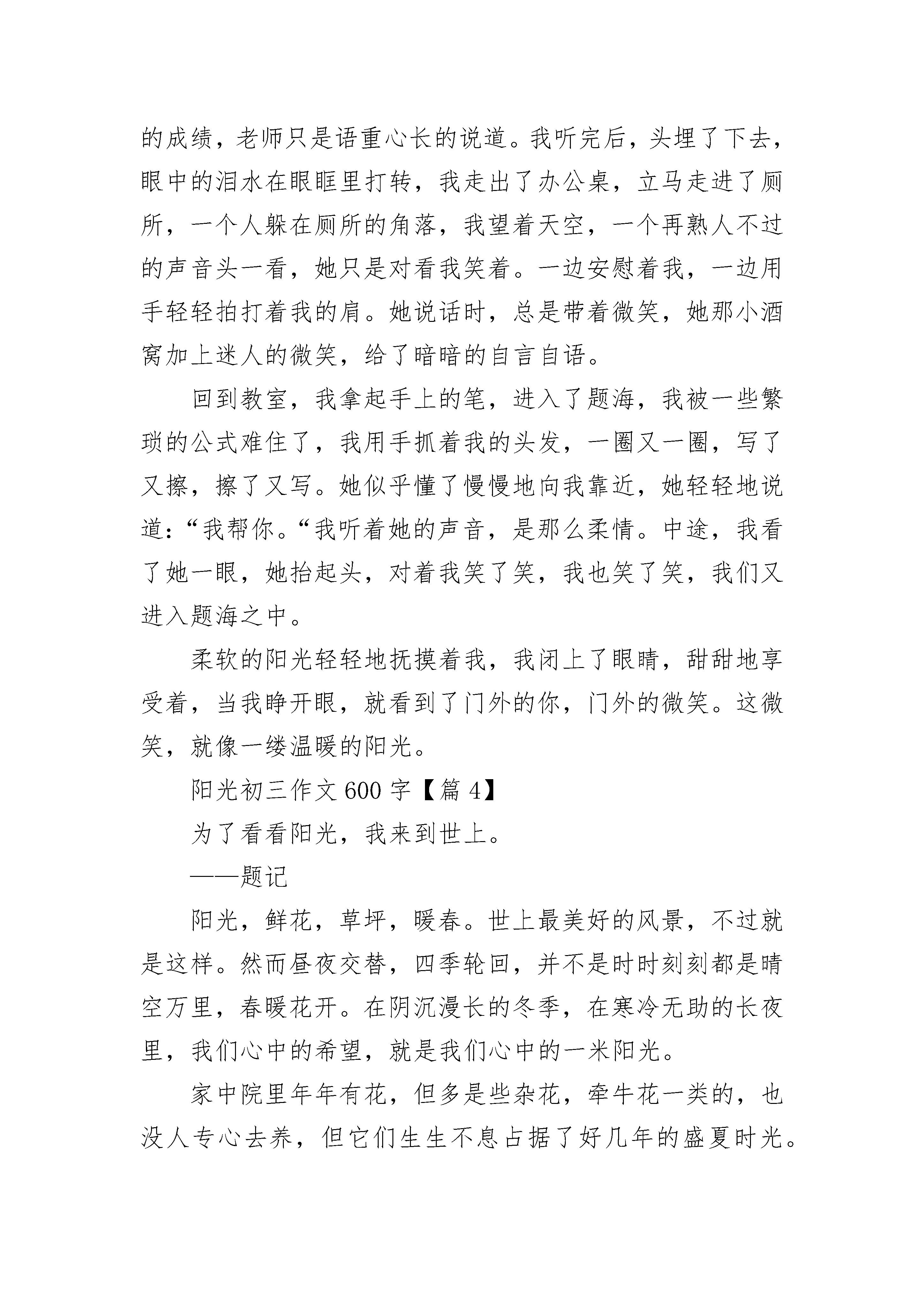 的成绩，老师只是语重心长的说道。我听完后，头埋了下去，眼中的泪水在眼眶里打转，我走出了办公桌，立马走进了厕所，一个人躲在厕所的角落，我望着天空，一个再熟人不过的声音头一看，她只是对看我笑着。一边安慰着我，一边用手轻轻拍打着我的肩。她说话时，总是带着微笑，她那小酒窝加上迷人的微笑，给了暗暗的自言自语。

回到教室，我拿起手上的笔，进入了题海，我被一些繁琐的公式难住了，我用手抓着我的头发，一圈又一圈，写了又擦，擦了又写。她似乎懂了慢慢地向我靠近，她轻轻地说道：“我帮你。“我听着她的声音，是那么柔情。中途，我看了她一眼，她抬起头，对着我笑了笑，我也笑了笑，我们又进入题海之中。

柔软的阳光轻轻地抚摸着我，我闭上了眼睛，甜甜地享受着，当我睁开眼，就看到了门外的你，门外的微笑。这微笑，就像一缕温暖的阳光。

阳光初三作文 600 字【篇 4】

为了看看阳光，我来到世上。

——题记

阳光，鲜花，草坪，暖春。世上最美好的风景，不过就是这样。然而昼夜交替，四季轮回，并不是时时刻刻都是晴空万里，春暖花开。在阴沉漫长的冬季，在寒冷无助的长夜里，我们心中的希望，就是我们心中的一米阳光。

家中院里年年有花，但多是些杂花，牵牛花一类的，也没人专心去养，但它们生生不息占据了好几年的盛夏时光。